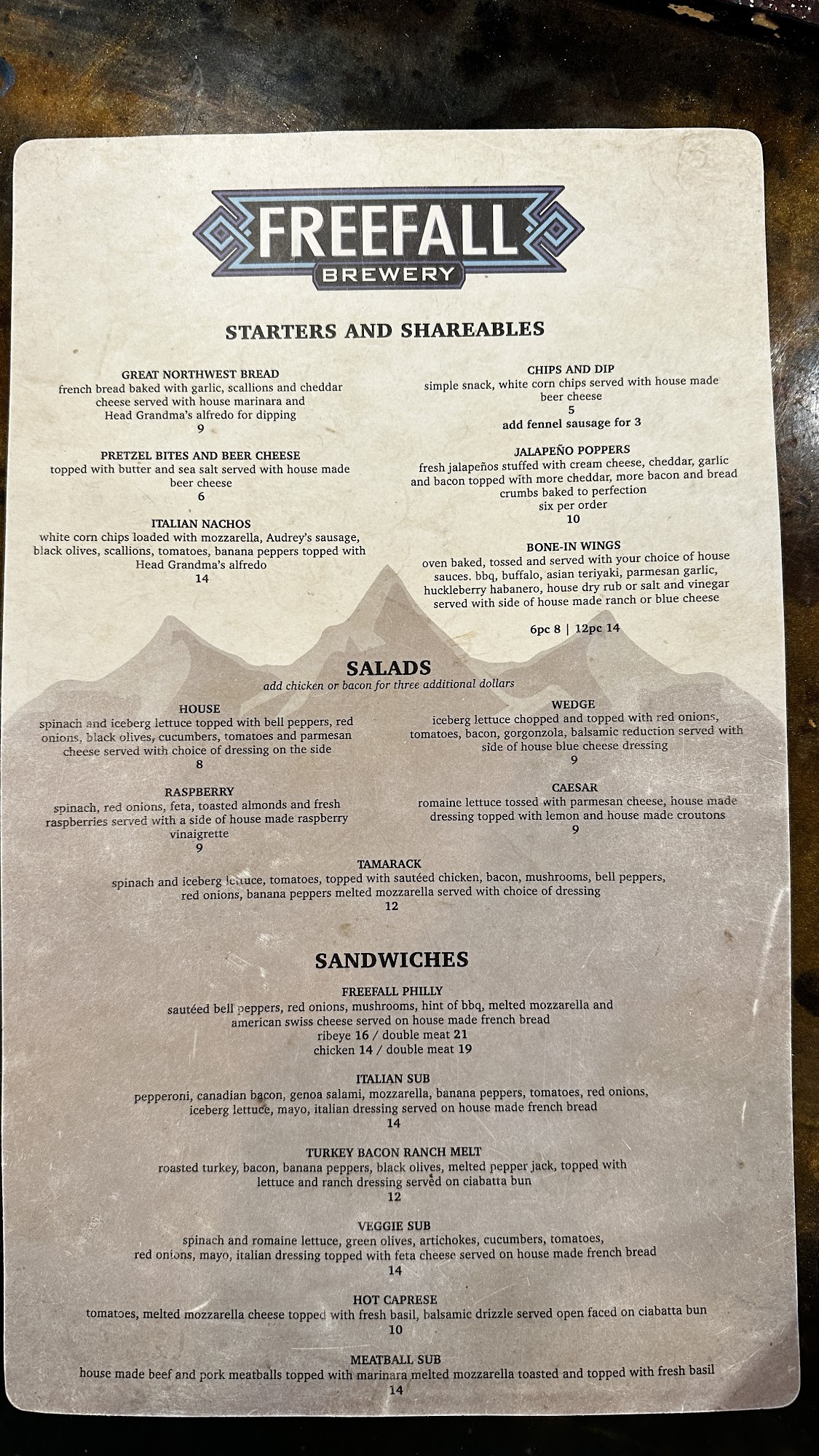 FREEFALL
BREWERY

STARTERS AND SHAREABLES

GREAT NORTHWEST BREAD
french bread baked with garlic, scallions and cheddar cheese served with house marinara and Head Grandma's alfredo for dipping
9

PRETZEL BITES AND BEER CHEESE
topped with butter and sea salt served with house made beer cheese
6

ITALIAN NACHOS
white corn chips loaded with mozzarella, Audrey's sausage, black olives, scallions, tomatoes, banana peppers topped with Head Grandma's alfredo
14

CHIPS AND DIP
simple snack, white corn chips served with house made beer cheese
5
add fennel sausage for 3

JALAPEÑO POPPERS
fresh jalapeños stuffed with cream cheese, cheddar, garlic and bacon topped with more cheddar, more bacon and bread crumbs baked to perfection
six per order
10

BONE-IN WINGS
oven baked, tossed and served with your choice of house sauces. bbq, buffalo, asian teriyaki, parmesan garlic, huckleberry habanero, house dry rub or salt and vinegar served with side of house made ranch or blue cheese

6pc 8 | 12pc 14

SALADS
add chicken or bacon for three additional dollars

HOUSE
spinach and iceberg lettuce topped with bell peppers, red onions, black olives, cucumbers, tomatoes and parmesan cheese served with choice of dressing on the side
8

RASPBERRY
spinach, red onions, feta, toasted almonds and fresh raspberries served with a side of house made raspberry vinaigrette
9

WEDGE
iceberg lettuce chopped and topped with red onions, tomatoes, bacon, gorgonzola, balsamic reduction served with side of house blue cheese dressing
9

CAESAR
romaine lettuce tossed with parmesan cheese, house made dressing topped with lemon and house made croutons
9

TAMARACK
spinach and iceberg lettuce, tomatoes, topped with sautéed chicken, bacon, mushrooms, bell peppers, red onions, banana peppers melted mozzarella served with choice of dressing
12

SANDWICHES

FREEFALL PHILLY
sautéed bell peppers, red onions, mushrooms, hint of bbq, melted mozzarella and american swiss cheese served on house made french bread
ribeye 16 / double meat 21
chicken 14 / double meat 19

ITALIAN SUB
pepperoni, canadian bacon, genoa salami, mozzarella, banana peppers, tomatoes, red onions, iceberg lettuce, mayo, italian dressing served on house made french bread
14

TURKEY BACON RANCH MELT
roasted turkey, bacon, banana peppers, black olives, melted pepper jack, topped with lettuce and ranch dressing served on ciabatta bun
12

VEGGIE SUB
spinach and romaine lettuce, green olives, artichokes, cucumbers, tomatoes, red onions, mayo, italian dressing topped with feta cheese served on house made french bread
14

HOT CAPRESE
tomatoes, melted mozzarella cheese topped with fresh basil, balsamic drizzle served open faced on ciabatta bun
10

MEATBALL SUB
house made beef and pork meatballs topped with marinara melted mozzarella toasted and topped with fresh basil
14